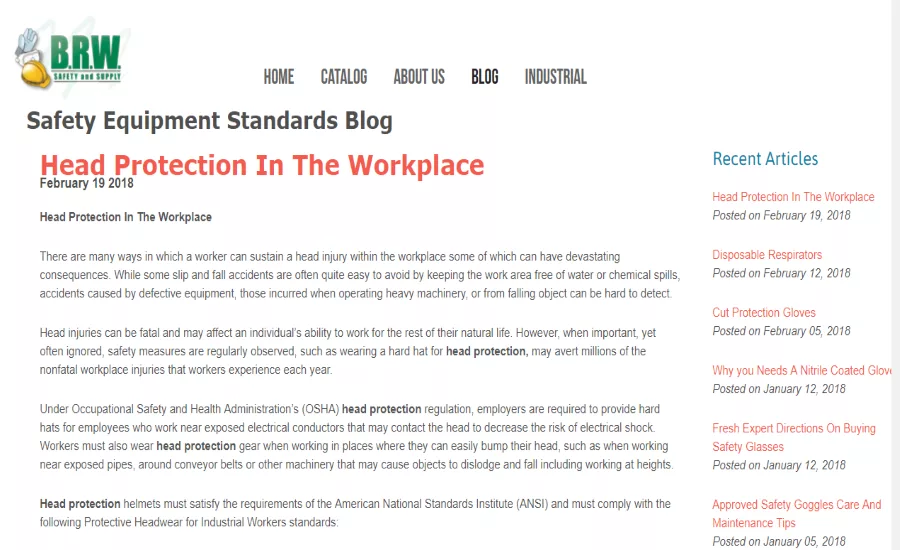 B.R.W.
SAFETY and SUPPLY

HOME CATALOG ABOUT US BLOG INDUSTRIAL

Safety Equipment Standards Blog

Head Protection In The Workplace
February 19 2018

Head Protection In The Workplace

There are many ways in which a worker can sustain a head injury within the workplace some of which can have devastating consequences. While some slip and fall accidents are often quite easy to avoid by keeping the work area free of water or chemical spills, accidents caused by defective equipment, those incurred when operating heavy machinery, or from falling object can be hard to detect.

Head injuries can be fatal and may affect an individual's ability to work for the rest of their natural life. However, when important, yet often ignored, safety measures are regularly observed, such as wearing a hard hat for head protection, may avert millions of the nonfatal workplace injuries that workers experience each year.

Under Occupational Safety and Health Administration's (OSHA) head protection regulation, employers are required to provide hard hats for employees who work near exposed electrical conductors that may contact the head to decrease the risk of electrical shock. Workers must also wear head protection gear when working in places where they can easily bump their head, such as when working near exposed pipes, around conveyor belts or other machinery that may cause objects to dislodge and fall including working at heights.

Head protection helmets must satisfy the requirements of the American National Standards Institute (ANSI) and must comply with the following Protective Headwear for Industrial Workers standards:

Recent Articles

Head Protection In The Workplace
Posted on February 19, 2018

Disposable Respirators
Posted on February 12, 2018

Cut Protection Gloves
Posted on February 05, 2018

Why you Needs A Nitrile Coated Glove
Posted on January 12, 2018

Fresh Expert Directions On Buying Safety Glasses
Posted on January 12, 2018

Approved Safety Goggles Care And Maintenance Tips
Posted on January 05, 2018